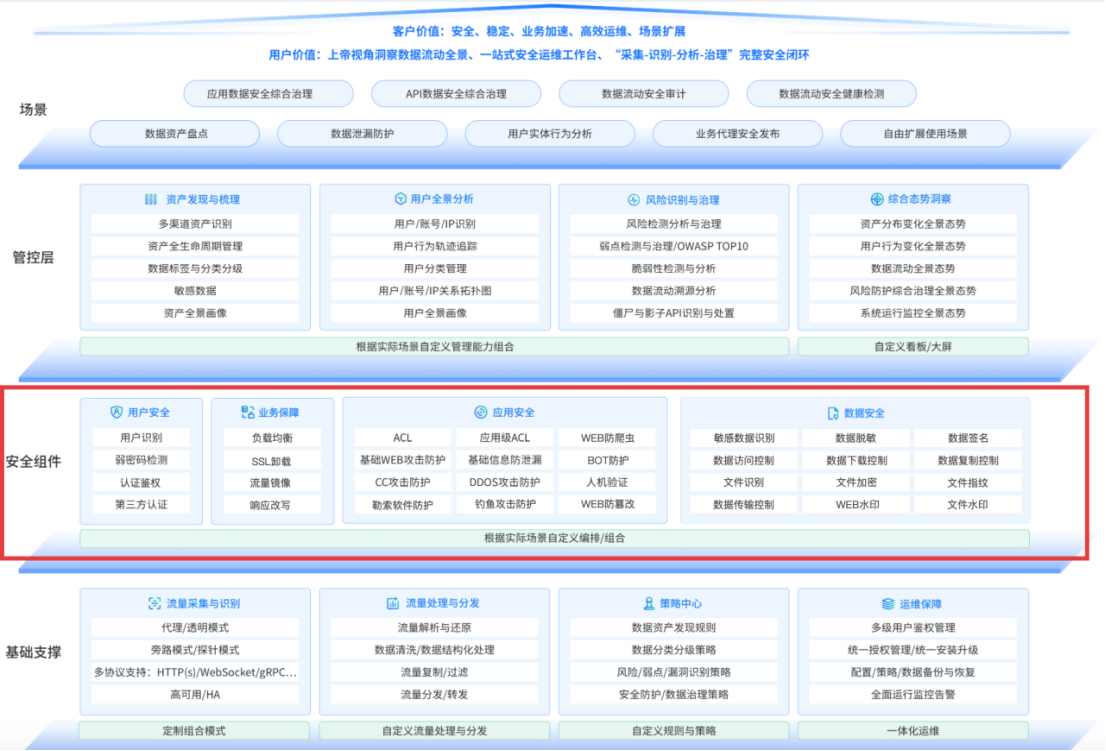 客户价值：安全、稳定、业务加速、高效运维、场景扩展

用户价值：上帝视角洞察数据流动全景、一站式安全运维工作台、“采集-识别-分析-治理”完整安全闭环

场景

应用数据安全综合治理
API数据安全综合治理
数据流动安全审计
数据流动安全健康检测
数据资产盘点
数据泄漏防护
用户实体行为分析
业务代理安全发布
自由扩展使用场景

管控层

资产发现与梳理
多渠道资产识别
资产全生命周期管理
数据标签与分类分级
敏感数据
资产全景画像

用户全景分析
用户/账号/IP识别
用户行为轨迹追踪
用户分类管理
用户/账号/IP关系拓扑图
用户全景画像

风险识别与治理
风险检测分析与治理
弱点检测与治理/OWASP TOP10
脆弱性检测与分析
数据流动溯源分析
僵尸与影子API识别与处置

综合态势洞察
资产分布变化全景态势
用户行为变化全景态势
数据流动全景态势
风险防护综合治理全景态势
系统运行监控全景态势

根据实际场景自定义管理能力组合
自定义看板/大屏

安全组件

用户安全
用户识别
弱密码检测
认证鉴权
第三方认证

业务保障
负载均衡
SSL卸载
流量镜像
响应改写

应用安全
ACL
应用级ACL
WEB防爬虫
基础WEB攻击防护
基础信息防泄漏
BOT防护
CC攻击防护
DDOS攻击防护
人机验证
勒索软件防护
钓鱼攻击防护
WEB防篡改

数据安全
敏感数据识别
数据脱敏
数据签名
数据访问控制
数据下载控制
数据复制控制
文件识别
文件加密
文件指纹
数据传输控制
WEB水印
文件水印

根据实际场景自定义编排/组合

基础支撑

流量采集与识别
代理/透明模式
旁路模式/探针模式
多协议支持：HTTP(s)/WebSocket/gRPC...
高可用/HA

流量处理与分发
流量解析与还原
数据清洗/数据结构化处理
流量复制/过滤
流量分发/转发

策略中心
数据资产发现规则
数据分类分级策略
风险/弱点/漏洞识别策略
安全防护/数据治理策略

运维保障
多级用户鉴权管理
统一授权管理/统一安装升级
配置/策略/数据备份与恢复
全面运行监控告警

定制组合模式
自定义流量处理与分发
自定义规则与策略
一体化运维